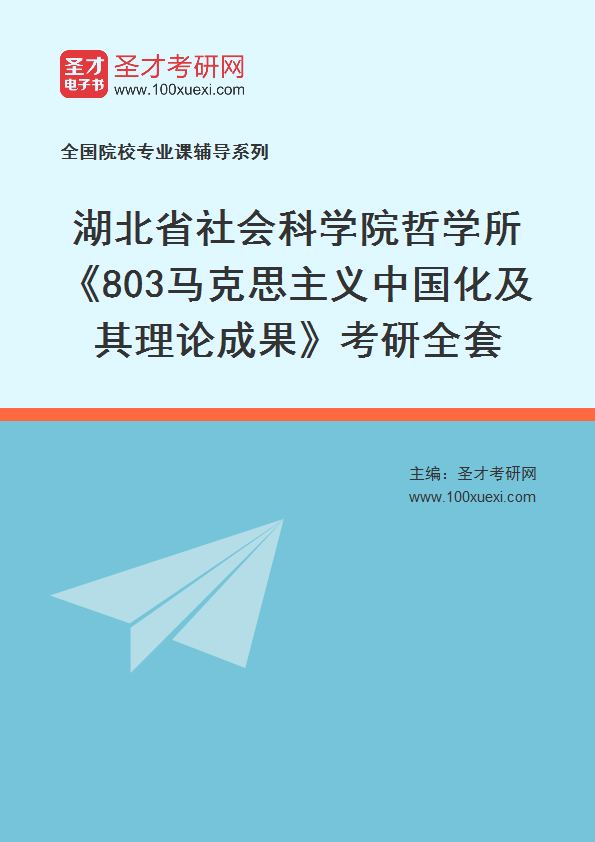 圣才
电子书
圣才考研网
www.100xuexi.com

全国院校专业课辅导系列

湖北省社会科学院哲学所《803马克思主义中国化及其理论成果》考研全套

主编：圣才考研网
www.100xuexi.com